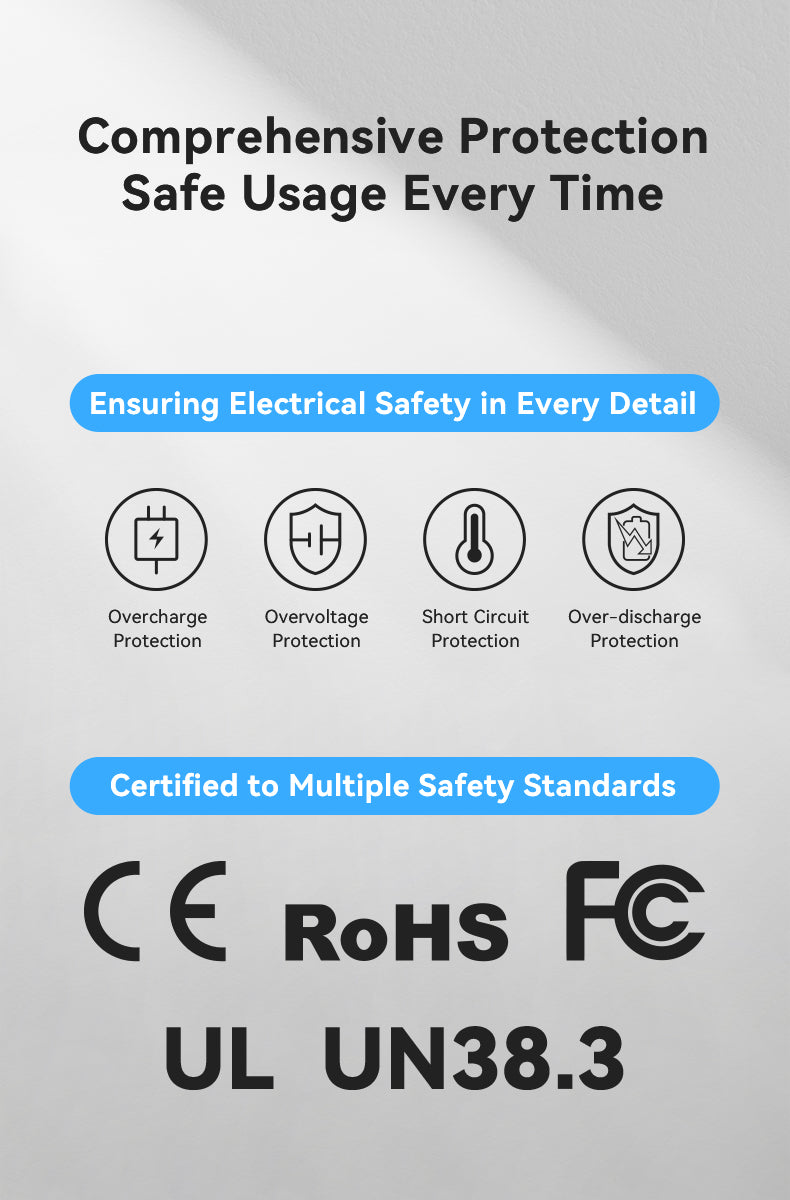 Comprehensive Protection
Safe Usage Every Time

Ensuring Electrical Safety in Every Detail

Overcharge
Protection

Overvoltage
Protection

Short Circuit
Protection

Over-discharge
Protection

Certified to Multiple Safety Standards

CE RoHS FC

UL UN38.3